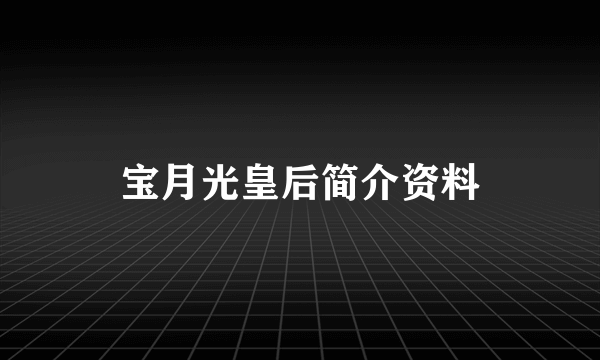 宝月光皇后简介资料